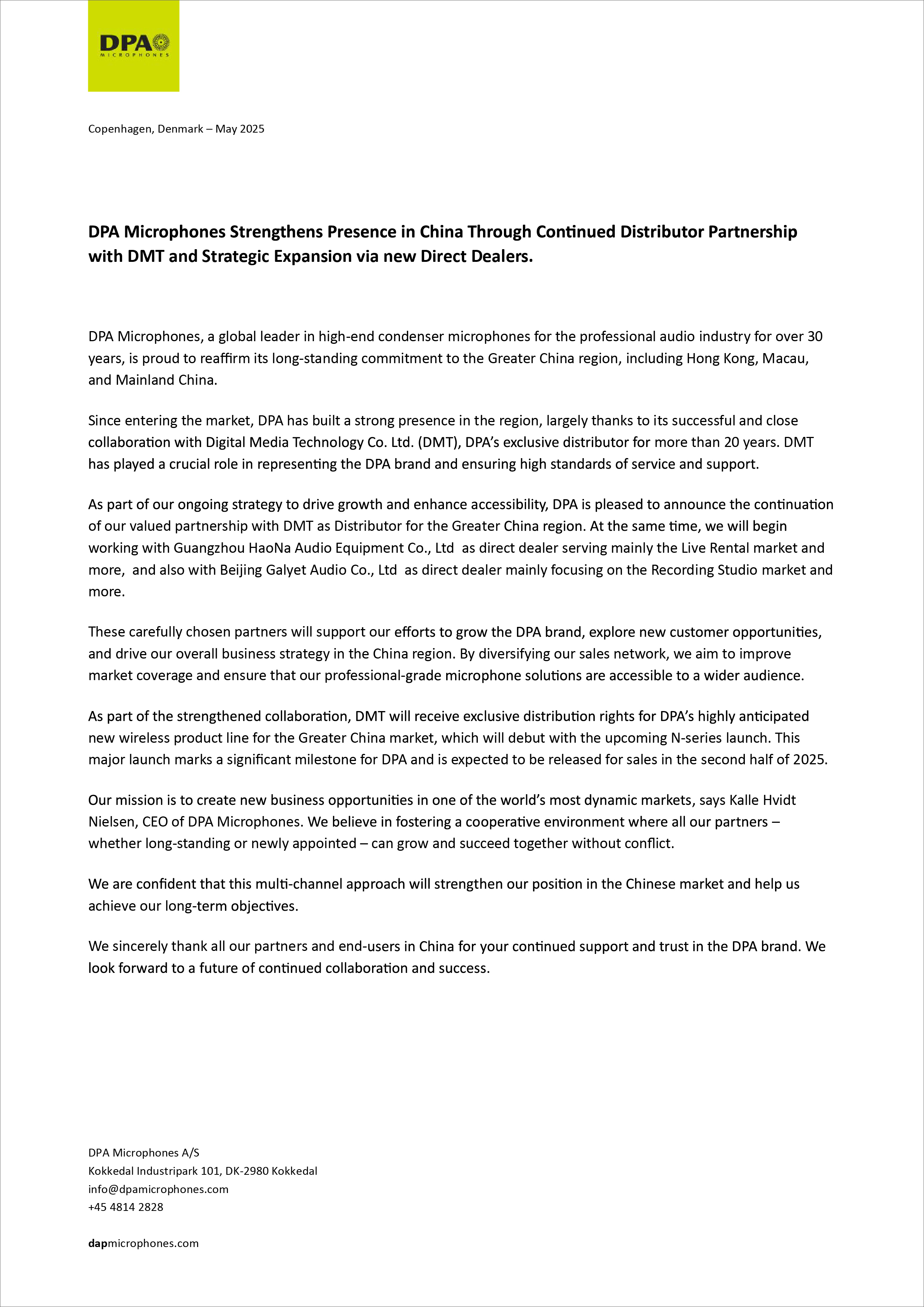 DPA
MICROPHONES

Copenhagen, Denmark – May 2025

DPA Microphones Strengthens Presence in China Through Continued Distributor Partnership with DMT and Strategic Expansion via new Direct Dealers.

DPA Microphones, a global leader in high-end condenser microphones for the professional audio industry for over 30 years, is proud to reaffirm its long-standing commitment to the Greater China region, including Hong Kong, Macau, and Mainland China.

Since entering the market, DPA has built a strong presence in the region, largely thanks to its successful and close collaboration with Digital Media Technology Co. Ltd. (DMT), DPA's exclusive distributor for more than 20 years. DMT has played a crucial role in representing the DPA brand and ensuring high standards of service and support.

As part of our ongoing strategy to drive growth and enhance accessibility, DPA is pleased to announce the continuation of our valued partnership with DMT as Distributor for the Greater China region. At the same time, we will begin working with Guangzhou HaoNa Audio Equipment Co., Ltd as direct dealer serving mainly the Live Rental market and more, and also with Beijing Galyet Audio Co., Ltd as direct dealer mainly focusing on the Recording Studio market and more.

These carefully chosen partners will support our efforts to grow the DPA brand, explore new customer opportunities, and drive our overall business strategy in the China region. By diversifying our sales network, we aim to improve market coverage and ensure that our professional-grade microphone solutions are accessible to a wider audience.

As part of the strengthened collaboration, DMT will receive exclusive distribution rights for DPA's highly anticipated new wireless product line for the Greater China market, which will debut with the upcoming N-series launch. This major launch marks a significant milestone for DPA and is expected to be released for sales in the second half of 2025.

Our mission is to create new business opportunities in one of the world's most dynamic markets, says Kalle Hvidt Nielsen, CEO of DPA Microphones. We believe in fostering a cooperative environment where all our partners – whether long-standing or newly appointed – can grow and succeed together without conflict.

We are confident that this multi-channel approach will strengthen our position in the Chinese market and help us achieve our long-term objectives.

We sincerely thank all our partners and end-users in China for your continued support and trust in the DPA brand. We look forward to a future of continued collaboration and success.

DPA Microphones A/S
Kokkedal Industripark 101, DK-2980 Kokkedal
info@dpamicrophones.com
+45 4814 2828

dapmicrophones.com